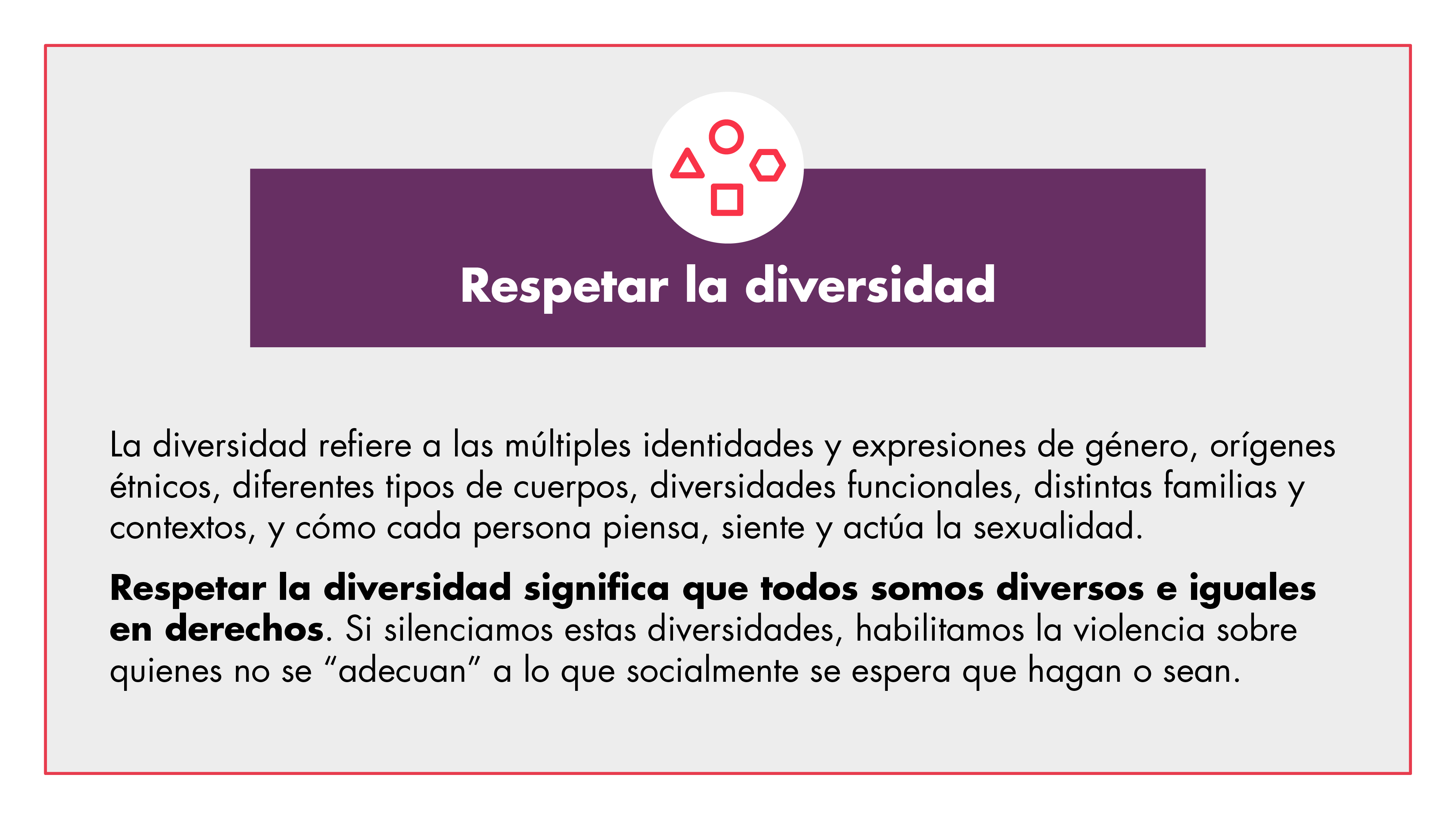 Respetar la diversidad

La diversidad refiere a las múltiples identidades y expresiones de género, orígenes étnicos, diferentes tipos de cuerpos, diversidades funcionales, distintas familias y contextos, y cómo cada persona piensa, siente y actúa la sexualidad.

Respetar la diversidad significa que todos somos diversos e iguales en derechos. Si silenciamos estas diversidades, habilitamos la violencia sobre quienes no se "adecuan" a lo que socialmente se espera que hagan o sean.